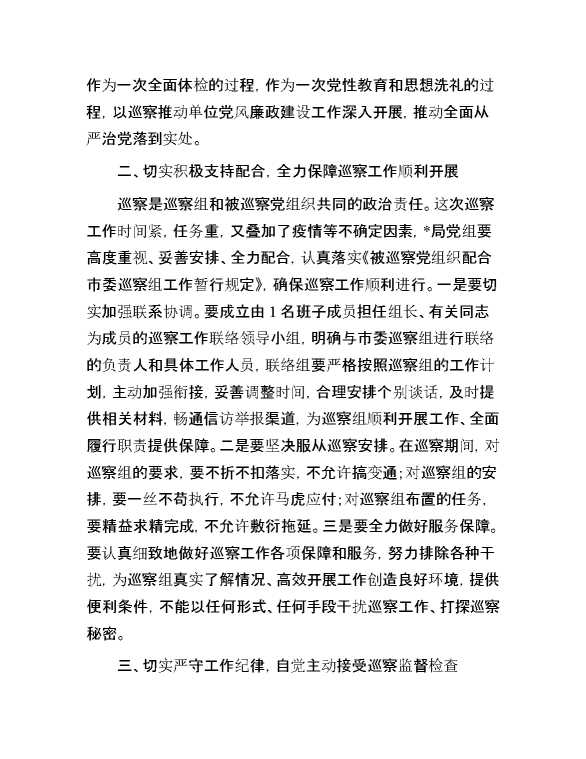 作为一次全面体检的过程，作为一次党性教育和思想洗礼的过程，以巡察推动单位党风廉政建设工作深入开展，推动全面从严治党落到实处。

二、切实积极支持配合，全力保障巡察工作顺利开展

巡察是巡察组和被巡察党组织共同的政治责任。这次巡察工作时间紧，任务重，又叠加了疫情等不确定因素，*局党组要高度重视、妥善安排、全力配合，认真落实《被巡察党组织配合市委巡察组工作暂行规定》，确保巡察工作顺利进行。一是要切实加强联系协调。要成立由1名班子成员担任组长、有关同志为成员的巡察工作联络领导小组，明确与市委巡察组进行联络的负责人和具体工作人员，联络组要严格按照巡察组的工作计划，主动加强衔接，妥善调整时间，合理安排个别谈话，及时提供相关材料，畅通信访举报渠道，为巡察组顺利开展工作、全面履行职责提供保障。二是要坚决服从巡察安排。在巡察期间，对巡察组的要求，要不折不扣落实，不允许搞变通；对巡察组的安排，要一丝不苟执行，不允许马虎应付；对巡察组布置的任务，要精益求精完成，不允许敷衍拖延。三是要全力做好服务保障。要认真细致地做好巡察工作各项保障和服务，努力排除各种干扰，为巡察组真实了解情况、高效开展工作创造良好环境，提供便利条件，不能以任何形式、任何手段干扰巡察工作、打探巡察秘密。

三、切实严守工作纪律，自觉主动接受巡察监督检查